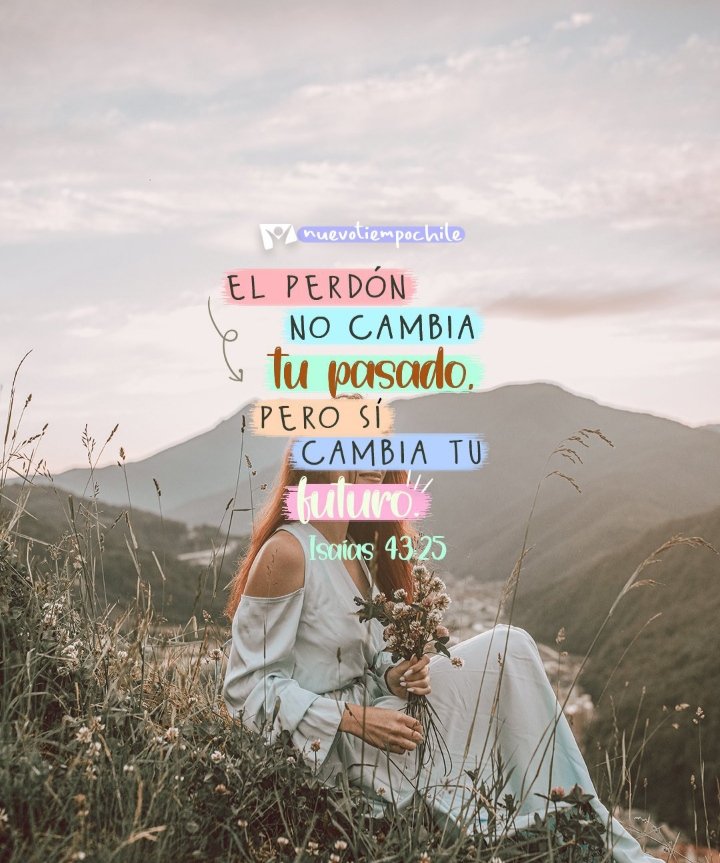 nuevotiempochile

EL PERDÓN NO CAMBIA tu pasado, PERO SÍ CAMBIA TU futuro.

Isaías 43:25